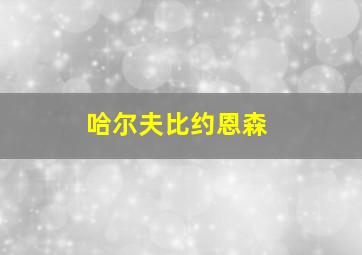 哈尔夫比约恩森